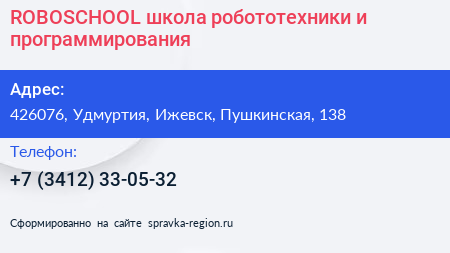 ROBOSCHOOL школа робототехники и программирования

Адрес:

426076, Удмуртия, Ижевск, Пушкинская, 138

Телефон:

+7 (3412) 33-05-32

Сформированно на сайте spravka-region.ru